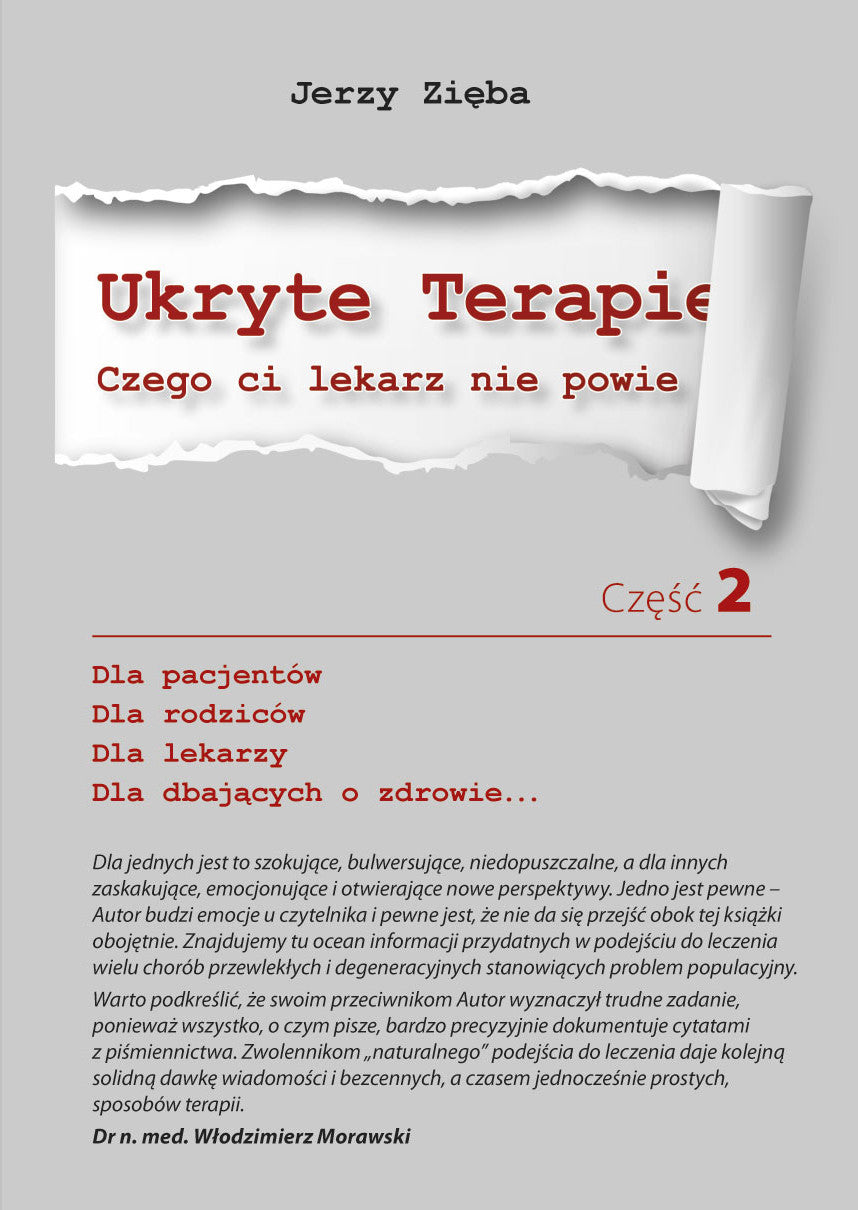 Jerzy Zięba

Ukryte Terapie

Czego ci lekarz nie powie

Część 2

Dla pacjentów
Dla rodziców
Dla lekarzy
Dla dbających o zdrowie...

Dla jednych jest to szokujące, bulwersujące, niedopuszczalne, a dla innych zaskakujące, emocjonujące i otwierające nowe perspektywy. Jedno jest pewne – Autor budzi emocje u czytelnika i pewne jest, że nie da się przejść obok tej książki obojętnie. Znajdujemy tu ocean informacji przydatnych w podejściu do leczenia wielu chorób przewlekłych i degeneracyjnych stanowiących problem populacyjny.

Warto podkreślić, że swoim przeciwnikom Autor wyznaczył trudne zadanie, ponieważ wszystko, o czym pisze, bardzo precyzyjnie dokumentuje cytatami z piśmiennictwa. Zwolennikom „naturalnego" podejścia do leczenia daje kolejną solidną dawkę wiadomości i bezcennych, a czasem jednocześnie prostych, sposobów terapii.

Dr n. med. Włodzimierz Morawski